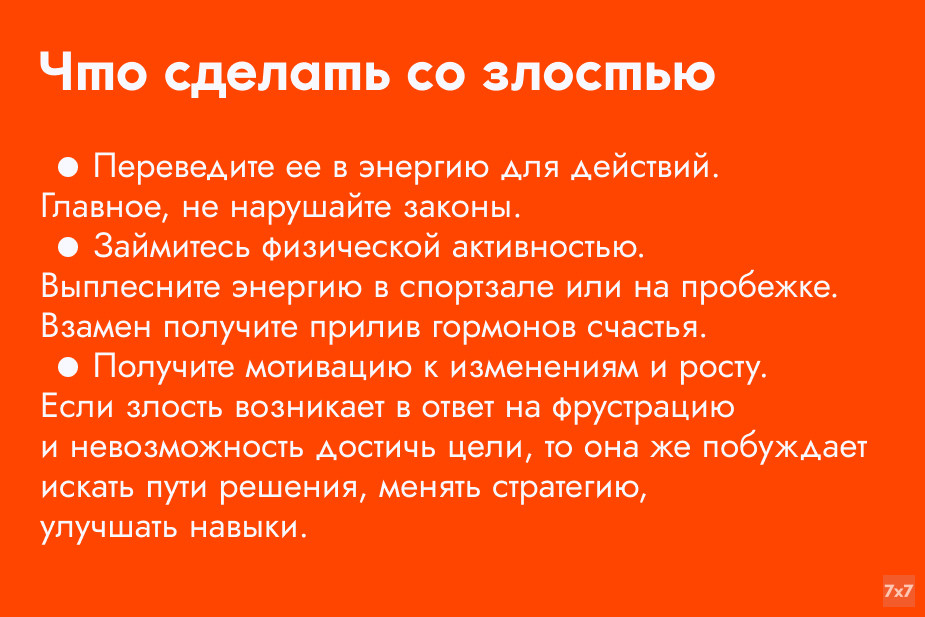 Что сделать со злостью

● Переведите ее в энергию для действий. Главное, не нарушайте законы.

● Займитесь физической активностью. Выплесните энергию в спортзале или на пробежке. Взамен получите прилив гормонов счастья.

● Получите мотивацию к изменениям и росту. Если злость возникает в ответ на фрустрацию и невозможность достичь цели, то она же побуждает искать пути решения, менять стратегию, улучшать навыки.

7x7